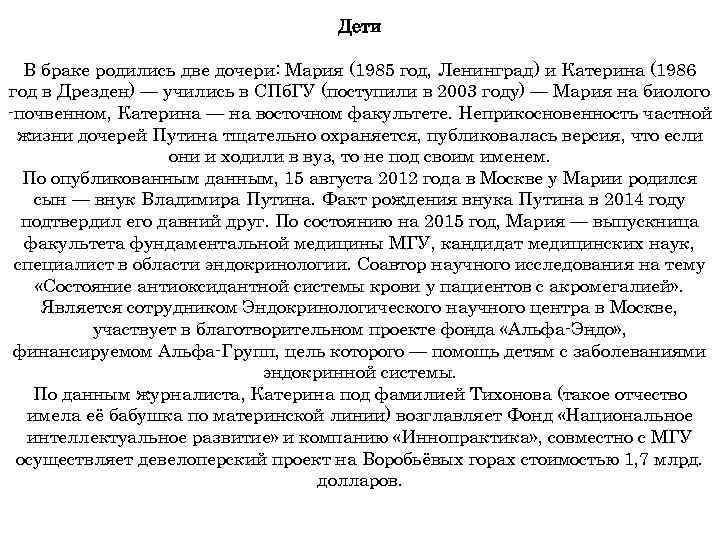 Дети

В браке родились две дочери: Мария (1985 год, Ленинград) и Катерина (1986 год в Дрезден) — учились в СПбГУ (поступили в 2003 году) — Мария на биолого-почвенном, Катерина — на восточном факультете. Неприкосновенность частной жизни дочерей Путина тщательно охраняется, публиковалась версия, что если они и ходили в вуз, то не под своим именем.
По опубликованным данным, 15 августа 2012 года в Москве у Марии родился сын — внук Владимира Путина. Факт рождения внука Путина в 2014 году подтвердил его давний друг. По состоянию на 2015 год, Мария — выпускница факультета фундаментальной медицины МГУ, кандидат медицинских наук, специалист в области эндокринологии. Соавтор научного исследования на тему «Состояние антиоксидантной системы крови у пациентов с акромегалией». Является сотрудником Эндокринологического научного центра в Москве, участвует в благотворительном проекте фонда «Альфа-Эндо», финансируемом Альфа-Групп, цель которого — помощь детям с заболеваниями эндокринной системы.
По данным журналиста, Катерина под фамилией Тихонова (такое отчество имела её бабушка по материнской линии) возглавляет Фонд «Национальное интеллектуальное развитие» и компанию «Иннопрактика», совместно с МГУ осуществляет девелоперский проект на Воробьёвых горах стоимостью 1,7 млрд. долларов.